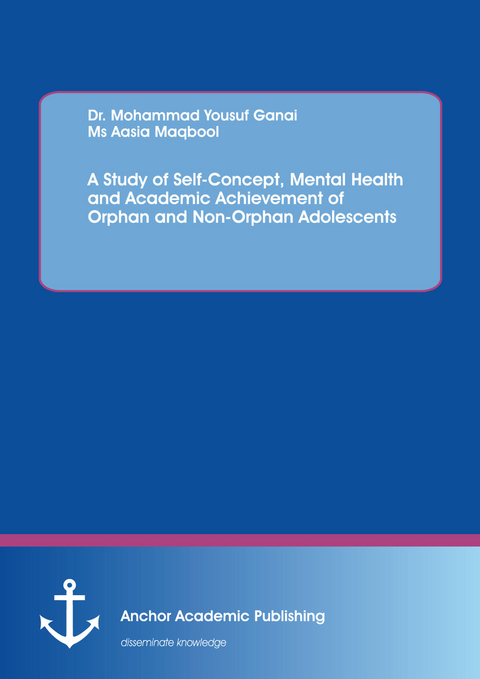 Dr. Mohammad Yousuf Ganai
Ms Aasia Maqbool

A Study of Self-Concept, Mental Health and Academic Achievement of Orphan and Non-Orphan Adolescents

Anchor Academic Publishing

disseminate knowledge